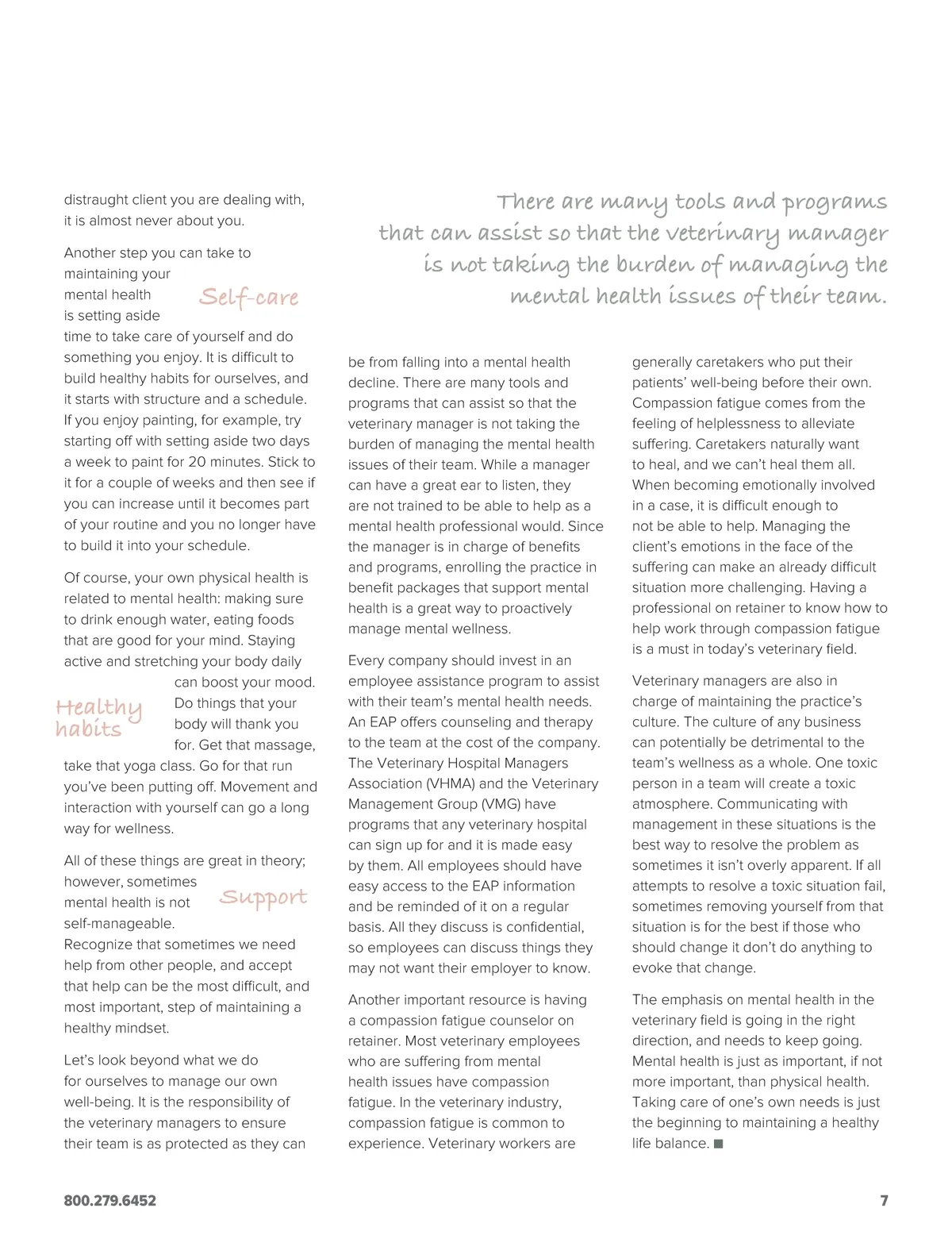 distraught client you are dealing with, it is almost never about you.

Another step you can take to maintaining your mental health is setting aside time to take care of yourself and do something you enjoy. It is difficult to build healthy habits for ourselves, and it starts with structure and a schedule. If you enjoy painting, for example, try starting off with setting aside two days a week to paint for 20 minutes. Stick to it for a couple of weeks and then see if you can increase until it becomes part of your routine and you no longer have to build it into your schedule.

Self-care

Of course, your own physical health is related to mental health: making sure to drink enough water, eating foods that are good for your mind. Staying active and stretching your body daily can boost your mood. Do things that your body will thank you for. Get that massage, take that yoga class. Go for that run you've been putting off. Movement and interaction with yourself can go a long way for wellness.

Healthy habits

All of these things are great in theory; however, sometimes mental health is not self-manageable. Recognize that sometimes we need help from other people, and accept that help can be the most difficult, and most important, step of maintaining a healthy mindset.

Support

Let's look beyond what we do for ourselves to manage our own well-being. It is the responsibility of the veterinary managers to ensure their team is as protected as they can

There are many tools and programs that can assist so that the veterinary manager is not taking the burden of managing the mental health issues of their team.

be from falling into a mental health decline. There are many tools and programs that can assist so that the veterinary manager is not taking the burden of managing the mental health issues of their team. While a manager can have a great ear to listen, they are not trained to be able to help as a mental health professional would. Since the manager is in charge of benefits and programs, enrolling the practice in benefit packages that support mental health is a great way to proactively manage mental wellness.

Every company should invest in an employee assistance program to assist with their team's mental health needs. An EAP offers counseling and therapy to the team at the cost of the company. The Veterinary Hospital Managers Association (VHMA) and the Veterinary Management Group (VMG) have programs that any veterinary hospital can sign up for and it is made easy by them. All employees should have easy access to the EAP information and be reminded of it on a regular basis. All they discuss is confidential, so employees can discuss things they may not want their employer to know.

Another important resource is having a compassion fatigue counselor on retainer. Most veterinary employees who are suffering from mental health issues have compassion fatigue. In the veterinary industry, compassion fatigue is common to experience. Veterinary workers are generally caretakers who put their patients' well-being before their own. Compassion fatigue comes from the feeling of helplessness to alleviate suffering. Caretakers naturally want to heal, and we can't heal them all. When becoming emotionally involved in a case, it is difficult enough to not be able to help. Managing the client's emotions in the face of the suffering can make an already difficult situation more challenging. Having a professional on retainer to know how to help work through compassion fatigue is a must in today's veterinary field.

Veterinary managers are also in charge of maintaining the practice's culture. The culture of any business can potentially be detrimental to the team's wellness as a whole. One toxic person in a team will create a toxic atmosphere. Communicating with management in these situations is the best way to resolve the problem as sometimes it isn't overly apparent. If all attempts to resolve a toxic situation fail, sometimes removing yourself from that situation is for the best if those who should change it don't do anything to evoke that change.

The emphasis on mental health in the veterinary field is going in the right direction, and needs to keep going. Mental health is just as important, if not more important, than physical health. Taking care of one's own needs is just the beginning to maintaining a healthy life balance. ■

800.279.6452

7